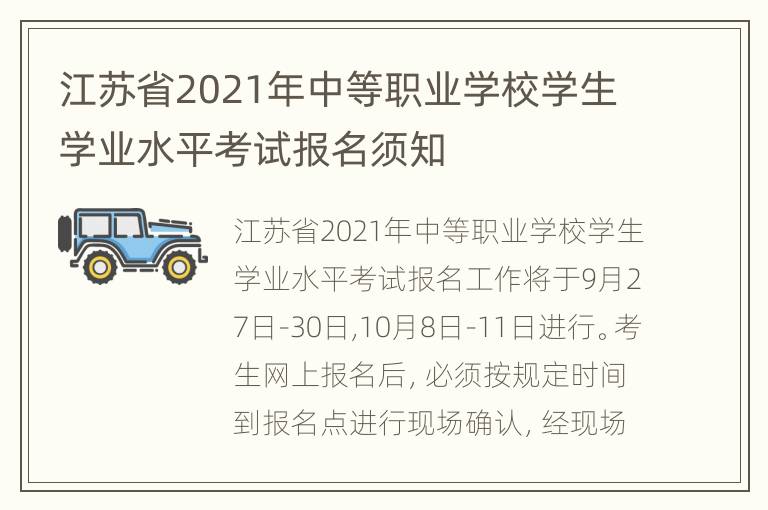 江苏省2021年中等职业学校学生学业水平考试报名须知

江苏省2021年中等职业学校学生学业水平考试报名工作将于9月27日-30日,10月8日-11日进行。考生网上报名后, 必须按规定时间到报名点进行现场确认, 经现场